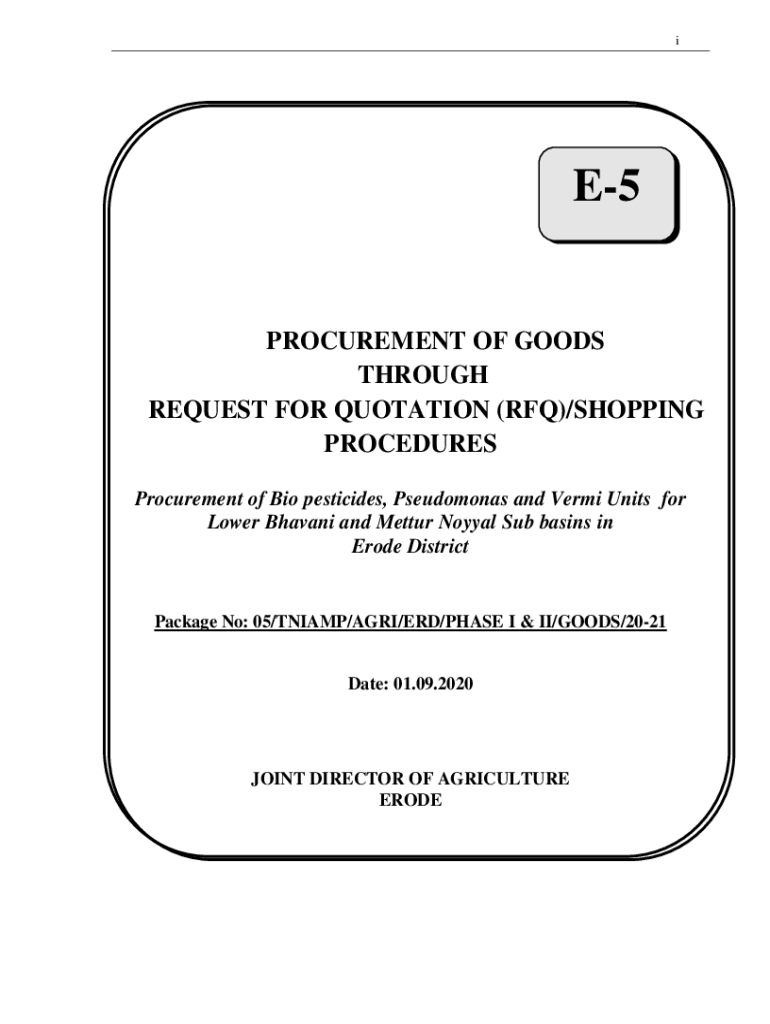 i

E-5

PROCUREMENT OF GOODS THROUGH REQUEST FOR QUOTATION (RFQ)/SHOPPING PROCEDURES

Procurement of Bio pesticides, Pseudomonas and Vermi Units for Lower Bhavani and Mettur Noyyal Sub basins in Erode District

Package No: 05/TNIAMP/AGRI/ERD/PHASE I & II/GOODS/20-21

Date: 01.09.2020

JOINT DIRECTOR OF AGRICULTURE
ERODE